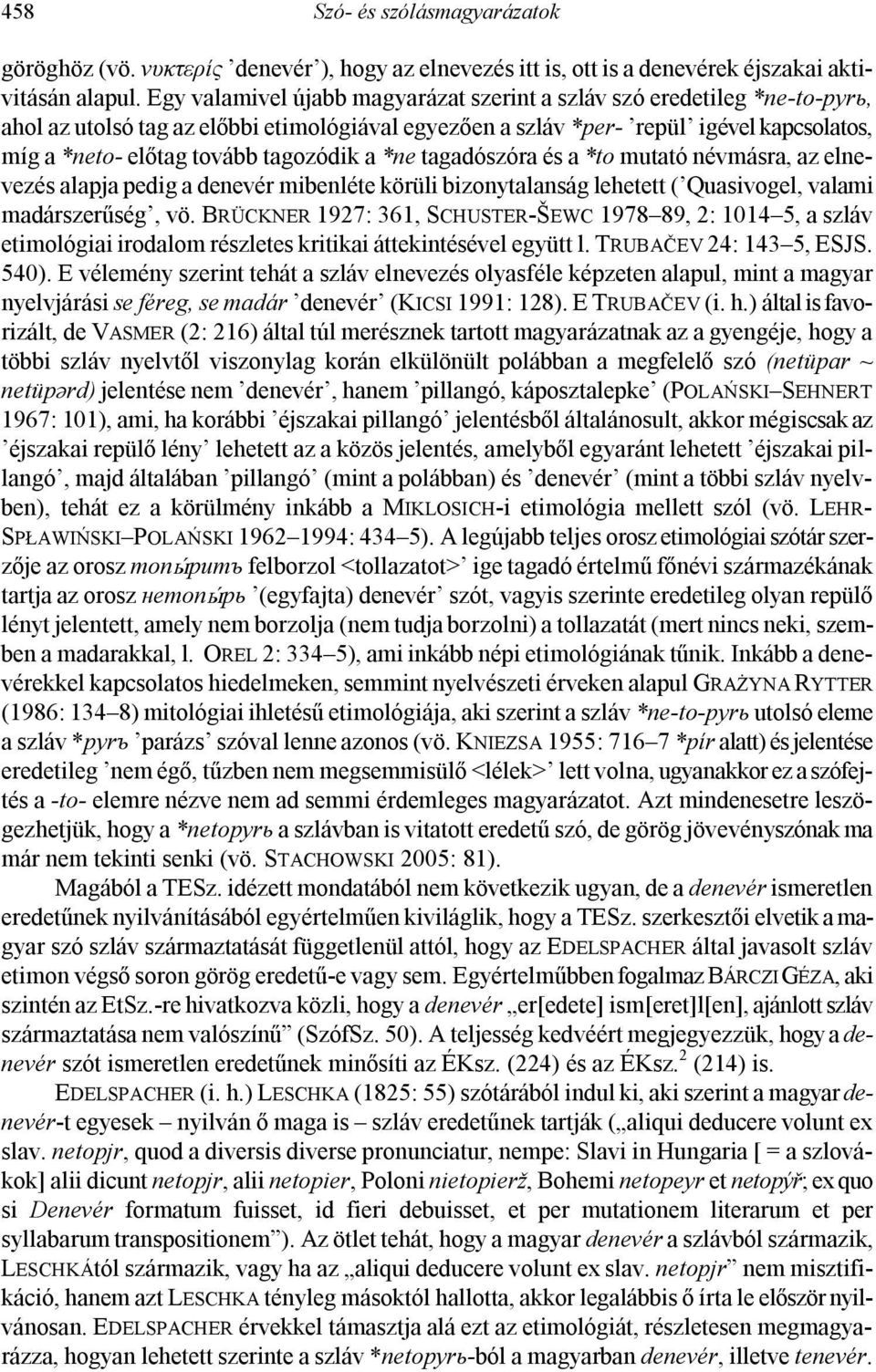 458 Szó- és szólásmagyarázatok

göröghöz (vö. νυκτερίς ’denevér’), hogy az elnevezés itt is, ott is a denevérek éjszakai aktivitásán alapul. Egy valamivel újabb magyarázat szerint a szláv szó eredetileg *ne-to-pyrь, ahol az utolsó tag az előbbi etimológiával egyezően a szláv *per- ’repül’ igével kapcsolatos, míg a *neto- előtag tovább tagozódik a *ne tagadószóra és a *to mutató névmásra, az elnevezés alapja pedig a denevér mibenléte körüli bizonytalanság lehetett (’Quasivogel, valami madárszerűség’, vö. BRÜCKNER 1927: 361, SCHUSTER-ŠEWC 1978–89, 2: 1014–5, a szláv etimológiai irodalom részletes kritikai áttekintésével együtt l. TRUBAČEV 24: 143–5, ESJS. 540). E vélemény szerint tehát a szláv elnevezés olyasféle képzeten alapul, mint a magyar nyelvjárási se féreg, se madár ’denevér’ (KICSI 1991: 128). E TRUBAČEV (i. h.) által is favorizált, de VASMER (2: 216) által túl merésznek tartott magyarázatnak az a gyengéje, hogy a többi szláv nyelvtől viszonylag korán elkülönült polábban a megfelelő szó (netüpar ~ netüpərd) jelentése nem ’denevér’, hanem ’pillangó, káposztalepke’ (POLAŃSKI–SEHNERT 1967: 101), ami, ha korábbi ’éjszakai pillangó’ jelentésből általánosult, akkor mégiscsak az ’éjszakai repülő lény’ lehetett az a közös jelentés, amelyből egyaránt lehetett ’éjszakai pillangó’, majd általában ’pillangó’ (mint a polábban) és ’denevér’ (mint a többi szláv nyelvben), tehát ez a körülmény inkább a MIKLOSICH-i etimológia mellett szól (vö. LEHR-SPŁAWIŃSKI–POLAŃSKI 1962–1994: 434–5). A legújabb teljes orosz etimológiai szótár szerzője az orosz топы́рить felborzol <tollazatot>’ ige tagadó értelmű főnévi származékának tartja az orosz нетопы́рь ’(egyfajta) denevér’ szót, vagyis szerinte eredetileg olyan repülő lényt jelentett, amely nem borzolja (nem tudja borzolni) a tollazatát (mert nincs neki, szemben a madarakkal, l. OREL 2: 334–5), ami inkább népi etimológiának tűnik. Inkább a denevérekkel kapcsolatos hiedelmeken, semmint nyelvészeti érveken alapul GRAŻYNA RYTTER (1986: 134–8) mitológiai ihletésű etimológiája, aki szerint a szláv *ne-to-pyrь utolsó eleme a szláv *pyrь ’parázs’ szóval lenne azonos (vö. KNIEZSA 1955: 716–7 *pír alatt) és jelentése eredetileg ’nem égő, tűzben nem megsemmisülő <lélek>’ lett volna, ugyanakkor ez a szófejtés a -to- elemre nézve nem ad semmi érdemleges magyarázatot. Azt mindenesetre leszögezhetjük, hogy a *netopyrь a szlávban is vitatott eredetű szó, de görög jövevényszónak ma már nem tekinti senki (vö. STACHOWSKI 2005: 81).

Magából a TESz. idézett mondatából nem következik ugyan, de a denevér ismeretlen eredetűnek nyilvánításából egyértelműen kiviláglik, hogy a TESz. szerkesztői elvetik a magyar szó szláv származtatását függetlenül attól, hogy az EDELSPACHER által javasolt szláv etimon végső soron görög eredetű-e vagy sem. Egyértelműbben fogalmaz BÁRCZI GÉZA, aki szintén az EtSz.-re hivatkozva közli, hogy a denevér „er[edete] ism[eret]l[en], ajánlott szláv származtatása nem valószínű” (SzófSz. 50). A teljesség kedvéért megjegyezzük, hogy a denevér szót ismeretlen eredetűnek minősíti az ÉKsz. (224) és az ÉKsz.$^2$ (214) is.

EDELSPACHER (i. h.) LESCHKA (1825: 55) szótárából indul ki, aki szerint a magyar denevér-t egyesek – nyilván ő maga is – szláv eredetűnek tartják („aliqui deducere volunt ex slav. netopjr, quod a diversis diverse pronunciatur, nempe: Slavi in Hungaria [ = a szlovákok] alii dicunt netopjr, alii netopier, Poloni nietopierž, Bohemi netopeyr et netopýř; ex quo si Denevér formatum fuisset, id fieri debuisset, et per mutationem literarum et per syllabarum transpositionem”). Az ötlet tehát, hogy a magyar denevér a szlávból származik, LESCHKÁtól származik, vagy ha az „aliqui deducere volunt ex slav. netopjr” nem misztifikáció, hanem azt LESCHKA tényleg másoktól hallotta, akkor legalábbis ő írta le először nyilvánosan. EDELSPACHER érvekkel támasztja alá ezt az etimológiát, részletesen megmagyarázza, hogyan lehetett szerinte a szláv *netopyrь-ból a magyarban denevér, illetve tenevér.